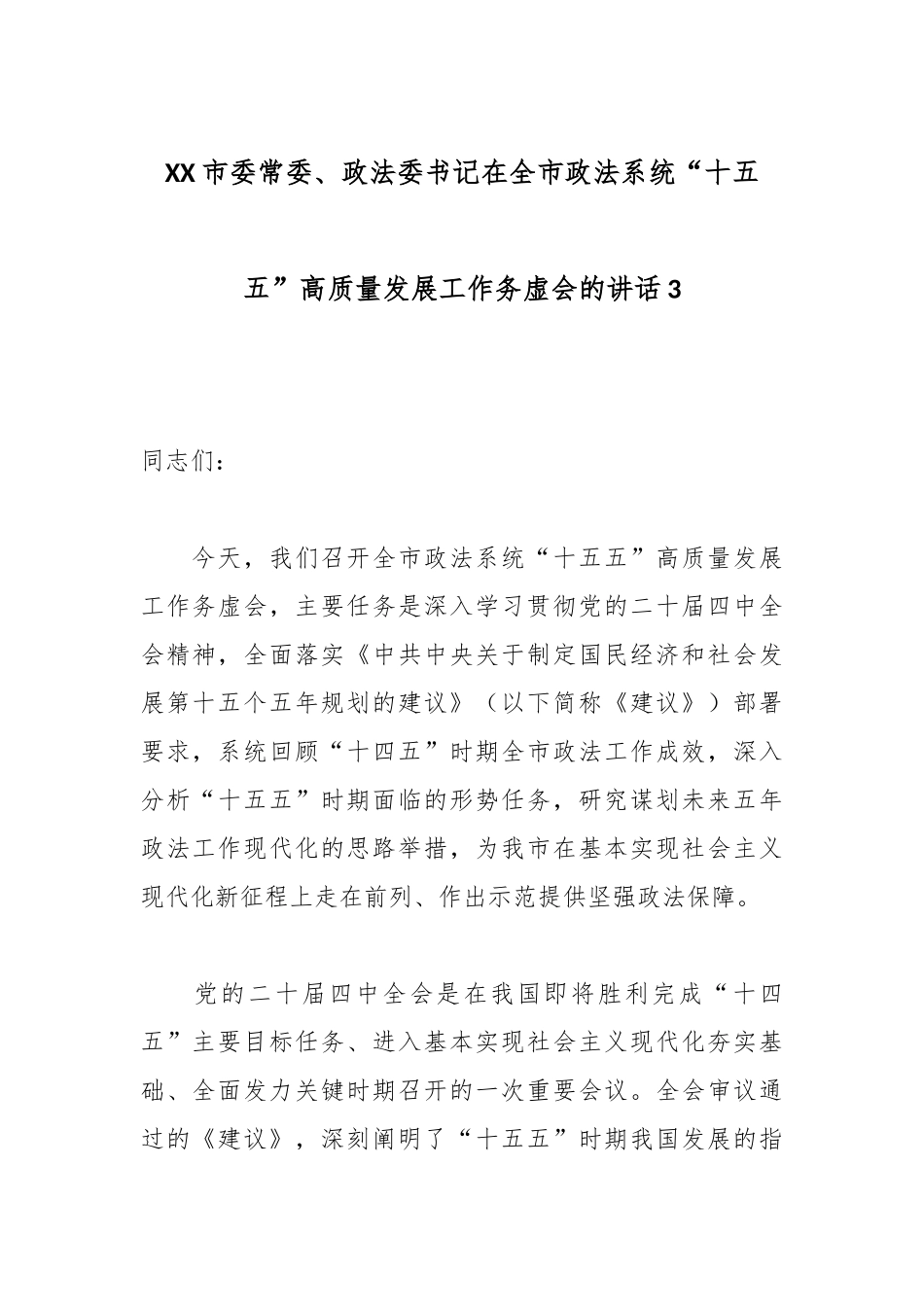 XX市委常委、政法委书记在全市政法系统“十五五”高质量发展工作务虚会的讲话3

同志们：

今天，我们召开全市政法系统“十五五”高质量发展工作务虚会，主要任务是深入学习贯彻党的二十届四中全会精神，全面落实《中共中央关于制定国民经济和社会发展第十五个五年规划的建议》（以下简称《建议》）部署要求，系统回顾“十四五”时期全市政法工作成效，深入分析“十五五”时期面临的形势任务，研究谋划未来五年政法工作现代化的思路举措，为我市在基本实现社会主义现代化新征程上走在前列、作出示范提供坚强政法保障。

党的二十届四中全会是在我国即将胜利完成“十四五”主要目标任务、进入基本实现社会主义现代化夯实基础、全面发力关键时期召开的一次重要会议。全会审议通过的《建议》，深刻阐明了“十五五”时期我国发展的指